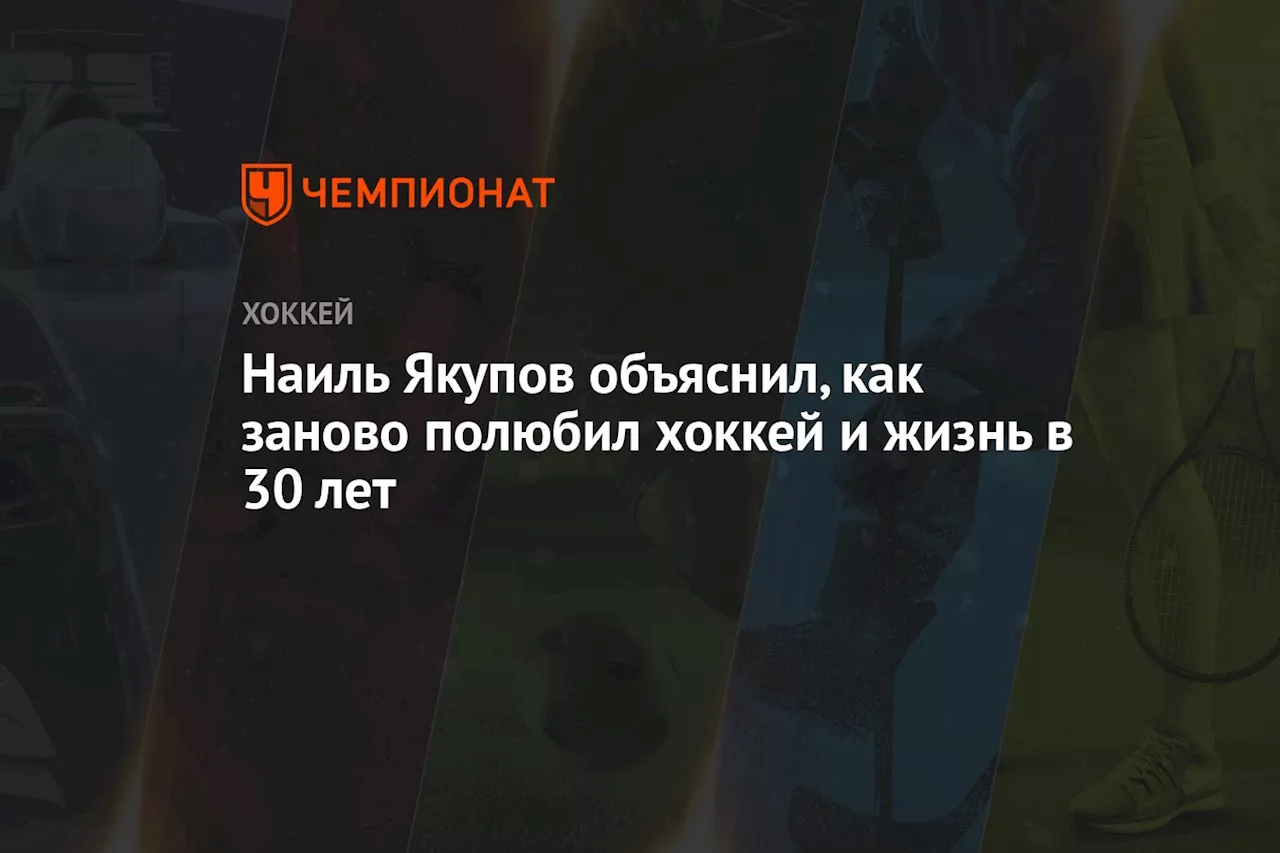 ЧЕМПИОНАТ

ХОККЕЙ

Наиль Якупов объяснил, как заново полюбил хоккей и жизнь в 30 лет